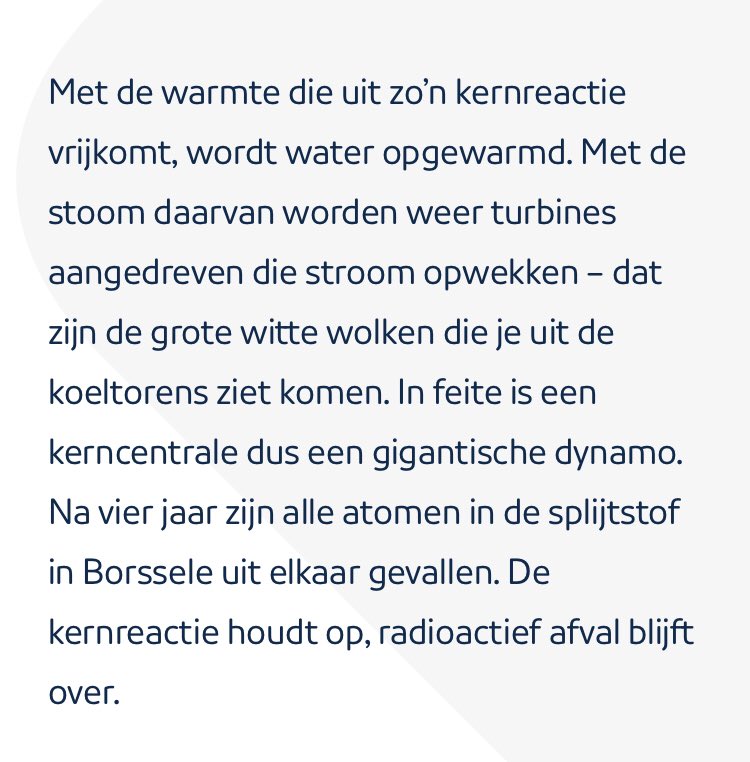 Met de warmte die uit zo'n kernreactie vrijkomt, wordt water opgewarmd. Met de stoom daarvan worden weer turbines aangedreven die stroom opwekken – dat zijn de grote witte wolken die je uit de koeltorens ziet komen. In feite is een kerncentrale dus een gigantische dynamo. Na vier jaar zijn alle atomen in de splijtstof in Borssele uit elkaar gevallen. De kernreactie houdt op, radioactief afval blijft over.